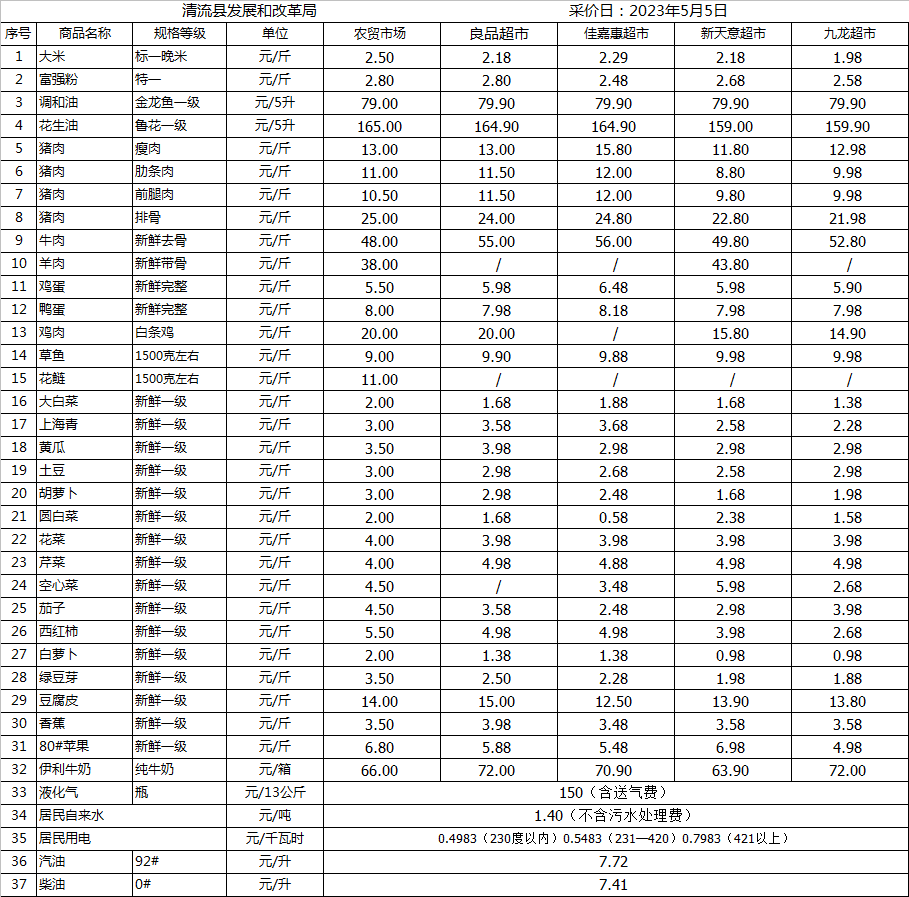 清流县发展和改革局　　采价日：2023年5月5日

| 序号 | 商品名称 | 规格等级 | 单位 | 农贸市场 | 良品超市 | 佳嘉惠超市 | 新天意超市 | 九龙超市 |
|---|---|---|---|---|---|---|---|---|
| 1 | 大米 | 标一晚米 | 元/斤 | 2.50 | 2.18 | 2.29 | 2.18 | 1.98 |
| 2 | 富强粉 | 特一 | 元/斤 | 2.80 | 2.80 | 2.48 | 2.68 | 2.58 |
| 3 | 调和油 | 金龙鱼一级 | 元/5升 | 79.00 | 79.90 | 79.90 | 79.90 | 79.90 |
| 4 | 花生油 | 鲁花一级 | 元/5升 | 165.00 | 164.90 | 164.90 | 159.00 | 159.90 |
| 5 | 猪肉 | 瘦肉 | 元/斤 | 13.00 | 13.00 | 15.80 | 11.80 | 12.98 |
| 6 | 猪肉 | 肋条肉 | 元/斤 | 11.00 | 11.50 | 12.00 | 8.80 | 9.98 |
| 7 | 猪肉 | 前腿肉 | 元/斤 | 10.50 | 11.50 | 12.00 | 9.80 | 9.98 |
| 8 | 猪肉 | 排骨 | 元/斤 | 25.00 | 24.00 | 24.80 | 22.80 | 21.98 |
| 9 | 牛肉 | 新鲜去骨 | 元/斤 | 48.00 | 55.00 | 56.00 | 49.80 | 52.80 |
| 10 | 羊肉 | 新鲜带骨 | 元/斤 | 38.00 | / | / | 43.80 | / |
| 11 | 鸡蛋 | 新鲜完整 | 元/斤 | 5.50 | 5.98 | 6.48 | 5.98 | 5.90 |
| 12 | 鸭蛋 | 新鲜完整 | 元/斤 | 8.00 | 7.98 | 8.18 | 7.98 | 7.98 |
| 13 | 鸡肉 | 白条鸡 | 元/斤 | 20.00 | 20.00 | / | 15.80 | 14.90 |
| 14 | 草鱼 | 1500克左右 | 元/斤 | 9.00 | 9.90 | 9.88 | 9.98 | 9.98 |
| 15 | 花鲢 | 1500克左右 | 元/斤 | 11.00 | / | / | / | / |
| 16 | 大白菜 | 新鲜一级 | 元/斤 | 2.00 | 1.68 | 1.88 | 1.68 | 1.38 |
| 17 | 上海青 | 新鲜一级 | 元/斤 | 3.00 | 3.58 | 3.68 | 2.58 | 2.28 |
| 18 | 黄瓜 | 新鲜一级 | 元/斤 | 3.50 | 3.98 | 2.98 | 2.98 | 2.98 |
| 19 | 土豆 | 新鲜一级 | 元/斤 | 3.00 | 2.98 | 2.68 | 2.58 | 2.98 |
| 20 | 胡萝卜 | 新鲜一级 | 元/斤 | 3.00 | 2.98 | 2.48 | 1.68 | 1.98 |
| 21 | 圆白菜 | 新鲜一级 | 元/斤 | 2.00 | 1.68 | 0.58 | 2.38 | 1.58 |
| 22 | 花菜 | 新鲜一级 | 元/斤 | 4.00 | 3.98 | 3.98 | 3.98 | 3.98 |
| 23 | 芹菜 | 新鲜一级 | 元/斤 | 4.00 | 4.98 | 4.88 | 4.98 | 4.98 |
| 24 | 空心菜 | 新鲜一级 | 元/斤 | 4.50 | / | 3.48 | 5.98 | 2.68 |
| 25 | 茄子 | 新鲜一级 | 元/斤 | 4.50 | 3.58 | 2.48 | 2.98 | 3.98 |
| 26 | 西红柿 | 新鲜一级 | 元/斤 | 5.50 | 4.98 | 4.98 | 3.98 | 2.68 |
| 27 | 白萝卜 | 新鲜一级 | 元/斤 | 2.00 | 1.38 | 1.38 | 0.98 | 0.98 |
| 28 | 绿豆芽 | 新鲜一级 | 元/斤 | 3.50 | 2.50 | 2.28 | 1.98 | 1.88 |
| 29 | 豆腐皮 | 新鲜一级 | 元/斤 | 14.00 | 15.00 | 12.50 | 13.90 | 13.80 |
| 30 | 香蕉 | 新鲜一级 | 元/斤 | 3.50 | 3.98 | 3.48 | 3.58 | 3.58 |
| 31 | 80#苹果 | 新鲜一级 | 元/斤 | 6.80 | 5.88 | 5.48 | 6.98 | 4.98 |
| 32 | 伊利牛奶 | 纯牛奶 | 元/箱 | 66.00 | 72.00 | 70.90 | 63.90 | 72.00 |
| 33 | 液化气 | 瓶 | 元/13公斤 | 150（含送气费） | | | | |
| 34 | 居民自来水 | | 元/吨 | 1.40（不含污水处理费） | | | | |
| 35 | 居民用电 | | 元/千瓦时 | 0.4983（230度以内）0.5483（231—420）0.7983（421以上） | | | | |
| 36 | 汽油 | 92# | 元/升 | 7.72 | | | | |
| 37 | 柴油 | 0# | 元/升 | 7.41 | | | | |